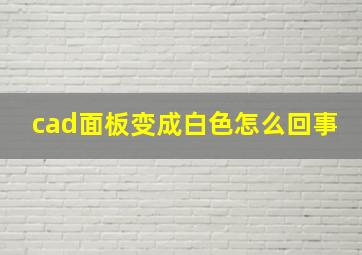 cad面板变成白色怎么回事